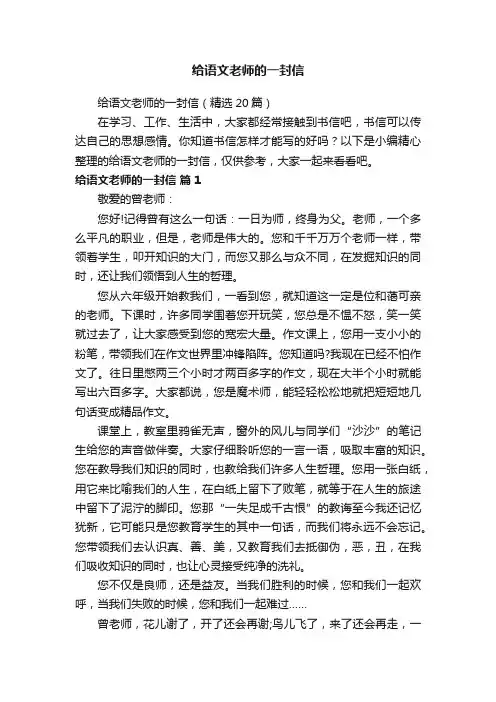 给语文老师的一封信

给语文老师的一封信（精选 20 篇）

在学习、工作、生活中，大家都经常接触到书信吧，书信可以传达自己的思想感情。你知道书信怎样才能写的好吗？以下是小编精心整理的给语文老师的一封信，仅供参考，大家一起来看看吧。

给语文老师的一封信 篇 1

敬爱的曾老师：

您好!记得曾有这么一句话：一日为师，终身为父。老师，一个多么平凡的职业，但是，老师是伟大的。您和千千万万个老师一样，带领着学生，叩开知识的大门，而您又那么与众不同，在发掘知识的同时，还让我们领悟到人生的哲理。

您从六年级开始教我们，一看到您，就知道这一定是位和蔼可亲的老师。下课时，许多同学围着您开玩笑，您总是不愠不怒，笑一笑就过去了，让大家感受到您的宽宏大量。作文课上，您用一支小小的粉笔，带领我们在作文世界里冲锋陷阵。您知道吗?我现在已经不怕作文了。往日里憋两三个小时才两百多字的作文，现在大半个小时就能写出六百多字。大家都说，您是魔术师，能轻轻松松地就把短短地几句话变成精品作文。

课堂上，教室里鸦雀无声，窗外的风儿与同学们“沙沙”的笔记生给您的声音做伴奏。大家仔细聆听您的一言一语，吸取丰富的知识。您在教导我们知识的同时，也教给我们许多人生哲理。您用一张白纸，用它来比喻我们的人生，在白纸上留下了败笔，就等于在人生的旅途中留下了泥泞的脚印。您那“一失足成千古恨”的教诲至今我还记忆犹新，它可能只是您教育学生的其中一句话，而我们将永远不会忘记。您带领我们去认识真、善、美，又教育我们去抵御伪，恶，丑，在我们吸收知识的同时，也让心灵接受纯净的洗礼。

您不仅是良师，还是益友。当我们胜利的时候，您和我们一起欢呼，当我们失败的时候，您和我们一起难过……

曾老师，花儿谢了，开了还会再谢;鸟儿飞了，来了还会再走，一